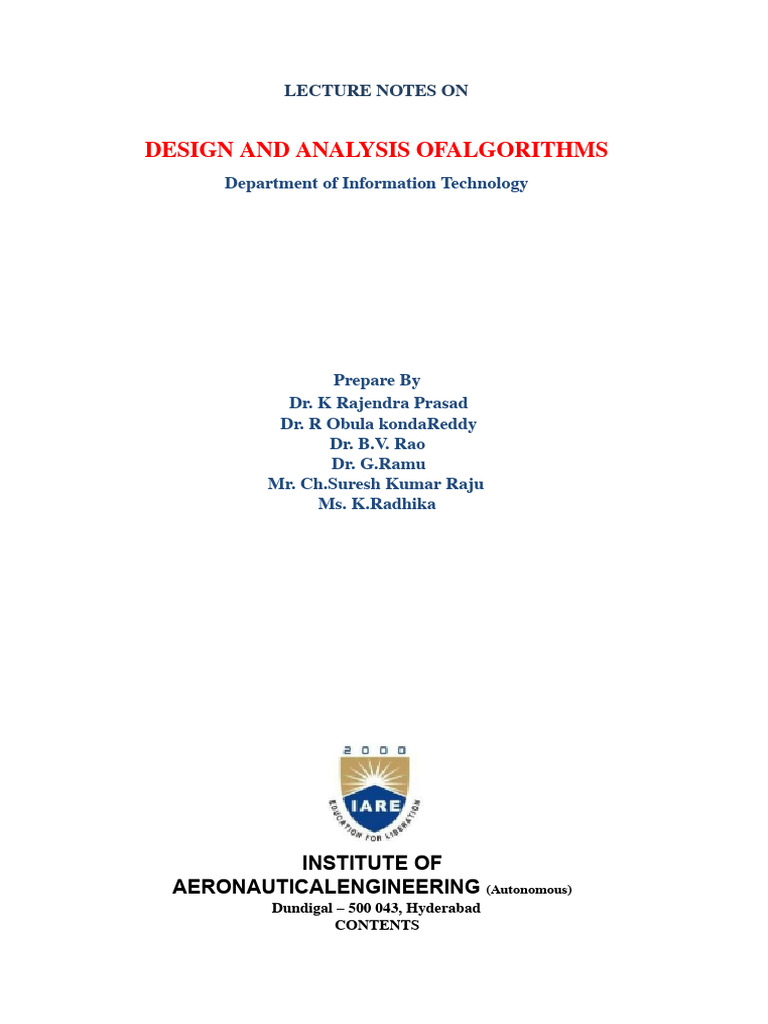 LECTURE NOTES ON

DESIGN AND ANALYSIS OFALGORITHMS

Department of Information Technology

Prepare By
Dr. K Rajendra Prasad
Dr. R Obula kondaReddy
Dr. B.V. Rao
Dr. G.Ramu
Mr. Ch.Suresh Kumar Raju
Ms. K.Radhika

2000
IARE
EDUCATION FOR LIBERATION

INSTITUTE OF
AERONAUTICALENGINEERING (Autonomous)
Dundigal – 500 043, Hyderabad
CONTENTS